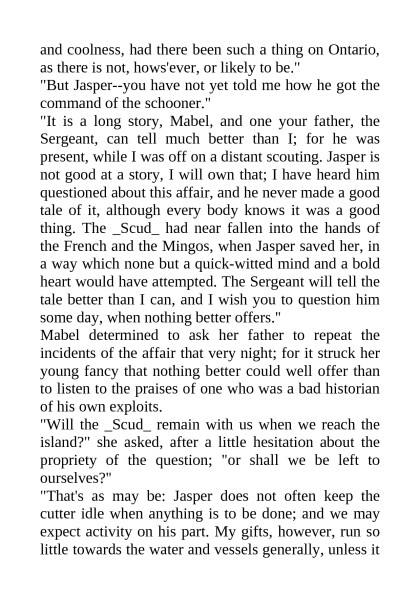 and coolness, had there been such a thing on Ontario, as there is not, hows'ever, or likely to be."
"But Jasper--you have not yet told me how he got the command of the schooner."
"It is a long story, Mabel, and one your father, the Sergeant, can tell much better than I; for he was present, while I was off on a distant scouting. Jasper is not good at a story, I will own that; I have heard him questioned about this affair, and he never made a good tale of it, although every body knows it was a good thing. The _Scud_ had near fallen into the hands of the French and the Mingos, when Jasper saved her, in a way which none but a quick-witted mind and a bold heart would have attempted. The Sergeant will tell the tale better than I can, and I wish you to question him some day, when nothing better offers."
Mabel determined to ask her father to repeat the incidents of the affair that very night; for it struck her young fancy that nothing better could well offer than to listen to the praises of one who was a bad historian of his own exploits.
"Will the _Scud_ remain with us when we reach the island?" she asked, after a little hesitation about the propriety of the question; "or shall we be left to ourselves?"
"That's as may be: Jasper does not often keep the cutter idle when anything is to be done; and we may expect activity on his part. My gifts, however, run so little towards the water and vessels generally, unless it